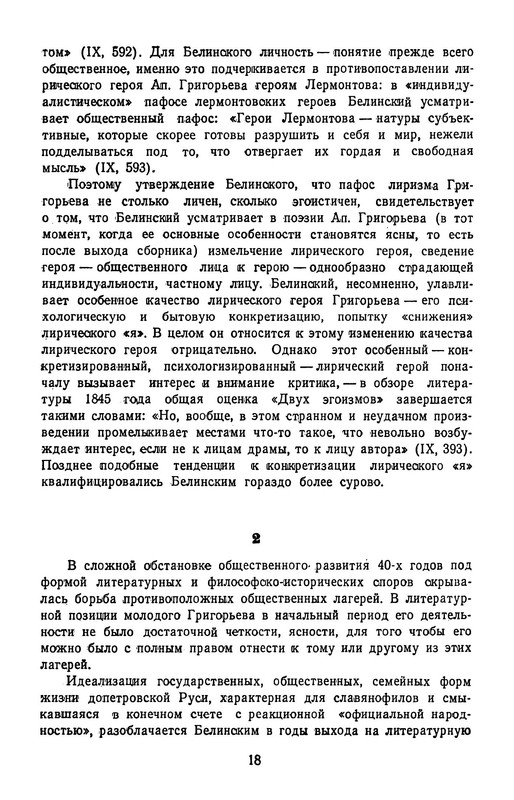 том» (IX, 592). Для Белинского личность — понятие прежде всего общественное, именно это подчеркивается в противопоставлении лирического героя Ап. Григорьева героям Лермонтова: в «индивидуалистическом» пафосе лермонтовских героев Белинский усматривает общественный пафос: «Герои Лермонтова — натуры субъективные, которые скорее готовы разрушить и себя и мир, нежели подделываться под то, что отвергает их гордая и свободная мысль» (IX, 593).

Поэтому утверждение Белинского, что пафос лиризма Григорьева не столько личен, сколько эгоистичен, свидетельствует о том, что Белинский усматривает в поэзии Ап. Григорьева (в тот момент, когда ее основные особенности становятся ясны, то есть после выхода сборника) измельчение лирического героя, сведение героя — общественного лица к герою — однообразно страдающей индивидуальности, частному лицу. Белинский, несомненно, улавливает особенное качество лирического героя Григорьева — его психологическую и бытовую конкретизацию, попытку «снижения» лирического «я». В целом он относится к этому изменению качества лирического героя отрицательно. Однако этот особенный — конкретизированный, психологизированный — лирический герой поначалу вызывает интерес и внимание критика, — в обзоре литературы 1845 года общая оценка «Двух эгоизмов» завершается такими словами: «Но, вообще, в этом странном и неудачном произведении промелькивает местами что-то такое, что невольно возбуждает интерес, если не к лицам драмы, то к лицу автора» (IX, 393). Позднее подобные тенденции к конкретизации лирического «я» квалифицировались Белинским гораздо более сурово.

2

В сложной обстановке общественного развития 40-х годов под формой литературных и философско-исторических споров скрывалась борьба противоположных общественных лагерей. В литературной позиции молодого Григорьева в начальный период его деятельности не было достаточной четкости, ясности, для того чтобы его можно было с полным правом отнести к тому или другому из этих лагерей.

Идеализация государственных, общественных, семейных форм жизни допетровской Руси, характерная для славянофилов и смыкавшаяся в конечном счете с реакционной «официальной народностью», разоблачается Белинским в годы выхода на литературную

18